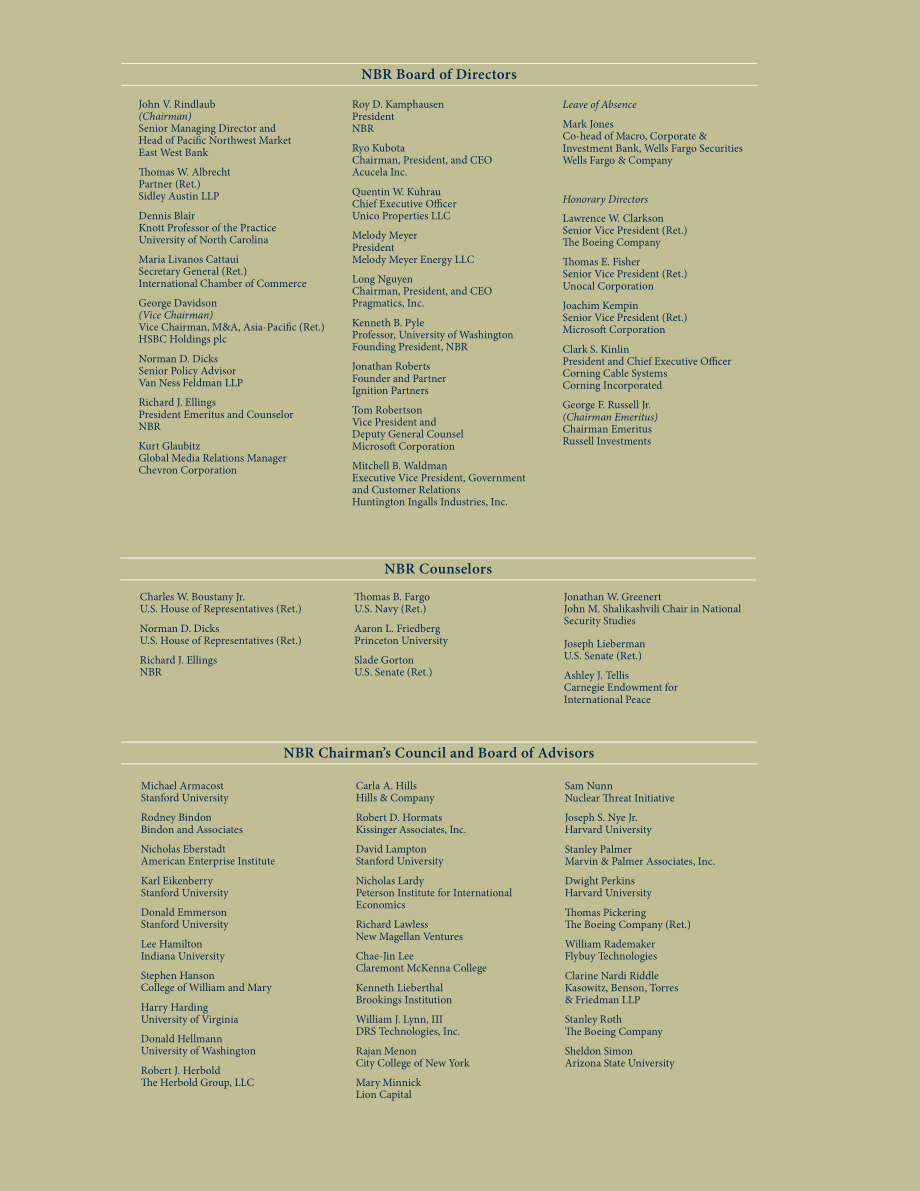 NBR Board of Directors

John V. Rindlaub
(Chairman)
Senior Managing Director and Head of Pacific Northwest Market
East West Bank

Thomas W. Albrecht
Partner (Ret.)
Sidley Austin LLP

Dennis Blair
Knott Professor of the Practice
University of North Carolina

Maria Livanos Cattaui
Secretary General (Ret.)
International Chamber of Commerce

George Davidson
(Vice Chairman)
Vice Chairman, M&A, Asia-Pacific (Ret.)
HSBC Holdings plc

Norman D. Dicks
Senior Policy Advisor
Van Ness Feldman LLP

Richard J. Ellings
President Emeritus and Counselor
NBR

Kurt Glaubitz
Global Media Relations Manager
Chevron Corporation

Roy D. Kamphausen
President
NBR

Ryo Kubota
Chairman, President, and CEO
Acucela Inc.

Quentin W. Kuhrau
Chief Executive Officer
Unico Properties LLC

Melody Meyer
President
Melody Meyer Energy LLC

Long Nguyen
Chairman, President, and CEO
Pragmatics, Inc.

Kenneth B. Pyle
Professor, University of Washington
Founding President, NBR

Jonathan Roberts
Founder and Partner
Ignition Partners

Tom Robertson
Vice President and Deputy General Counsel
Microsoft Corporation

Mitchell B. Waldman
Executive Vice President, Government and Customer Relations
Huntington Ingalls Industries, Inc.

Leave of Absence

Mark Jones
Co-head of Macro, Corporate & Investment Bank, Wells Fargo Securities
Wells Fargo & Company

Honorary Directors

Lawrence W. Clarkson
Senior Vice President (Ret.)
The Boeing Company

Thomas E. Fisher
Senior Vice President (Ret.)
Unocal Corporation

Joachim Kempin
Senior Vice President (Ret.)
Microsoft Corporation

Clark S. Kinlin
President and Chief Executive Officer
Corning Cable Systems
Corning Incorporated

George F. Russell Jr.
(Chairman Emeritus)
Chairman Emeritus
Russell Investments

NBR Counselors

Charles W. Boustany Jr.
U.S. House of Representatives (Ret.)

Norman D. Dicks
U.S. House of Representatives (Ret.)

Richard J. Ellings
NBR

Thomas B. Fargo
U.S. Navy (Ret.)

Aaron L. Friedberg
Princeton University

Slade Gorton
U.S. Senate (Ret.)

Jonathan W. Greenert
John M. Shalikashvili Chair in National Security Studies

Joseph Lieberman
U.S. Senate (Ret.)

Ashley J. Tellis
Carnegie Endowment for International Peace

NBR Chairman's Council and Board of Advisors

Michael Armacost
Stanford University

Rodney Bindon
Bindon and Associates

Nicholas Eberstadt
American Enterprise Institute

Karl Eikenberry
Stanford University

Donald Emmerson
Stanford University

Lee Hamilton
Indiana University

Stephen Hanson
College of William and Mary

Harry Harding
University of Virginia

Donald Hellmann
University of Washington

Robert J. Herbold
The Herbold Group, LLC

Carla A. Hills
Hills & Company

Robert D. Hormats
Kissinger Associates, Inc.

David Lampton
Stanford University

Nicholas Lardy
Peterson Institute for International Economics

Richard Lawless
New Magellan Ventures

Chae-Jin Lee
Claremont McKenna College

Kenneth Lieberthal
Brookings Institution

William J. Lynn, III
DRS Technologies, Inc.

Rajan Menon
City College of New York

Mary Minnick
Lion Capital

Sam Nunn
Nuclear Threat Initiative

Joseph S. Nye Jr.
Harvard University

Stanley Palmer
Marvin & Palmer Associates, Inc.

Dwight Perkins
Harvard University

Thomas Pickering
The Boeing Company (Ret.)

William Rademaker
Flybuy Technologies

Clarine Nardi Riddle
Kasowitz, Benson, Torres & Friedman LLP

Stanley Roth
The Boeing Company

Sheldon Simon
Arizona State University